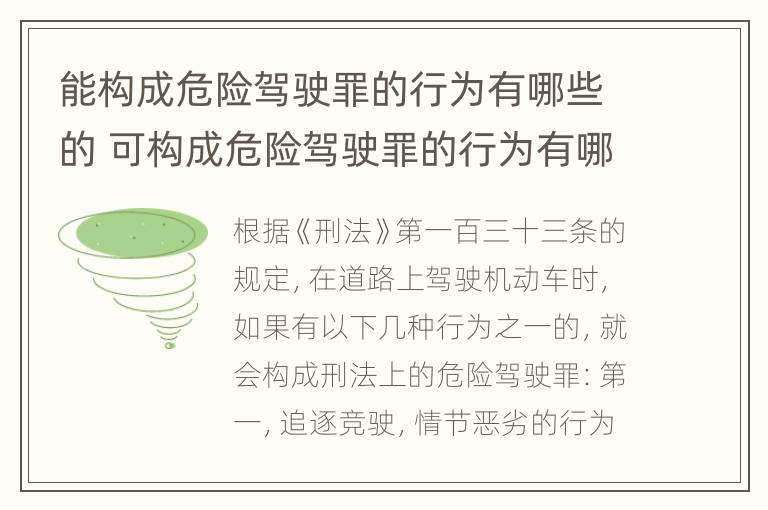 能构成危险驾驶罪的行为有哪些的 可构成危险驾驶罪的行为有哪

根据《刑法》第一百三十三条的规定, 在道路上驾驶机动车时, 如果有以下几种行为之一的, 就会构成刑法上的危险驾驶罪: 第一, 追逐竞驶, 情节恶劣的行为